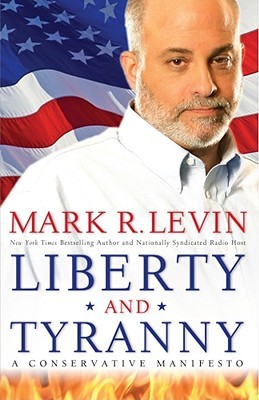 MARK R. LEVIN

New York Times Bestselling Author and Nationally Syndicated Radio Host

LIBERTY

AND

TYRANNY

A CONSERVATIVE MANIFESTO